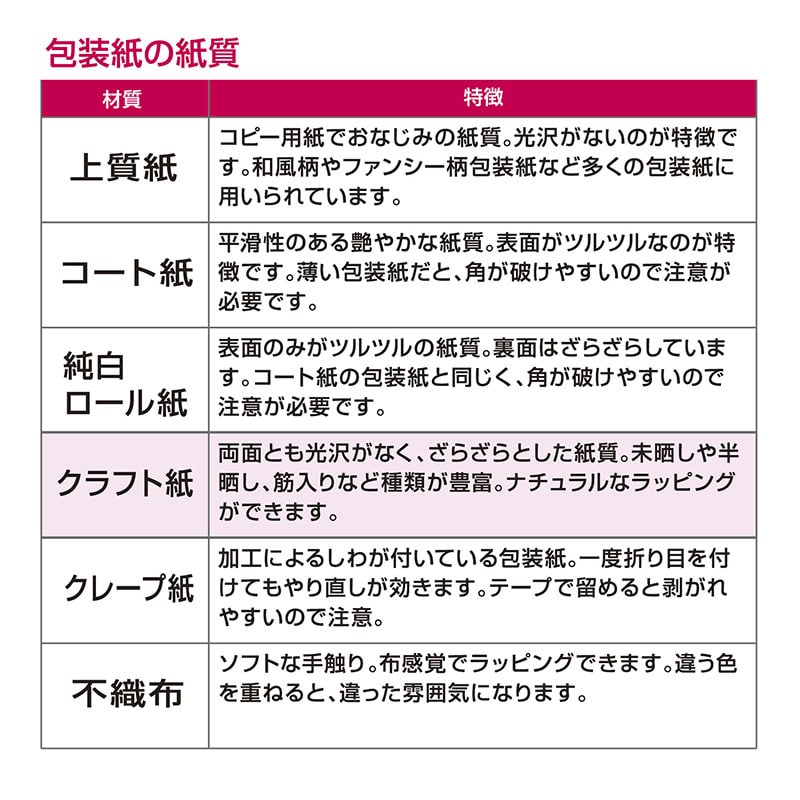 包装紙の紙質

| 材質 | 特徴 |
|---|---|
| 上質紙 | コピー用紙でおなじみの紙質。光沢がないのが特徴です。和風柄やファンシー柄包装紙など多くの包装紙に用いられています。 |
| コート紙 | 平滑性のある艶やかな紙質。表面がツルツルなのが特徴です。薄い包装紙だと、角が破けやすいので注意が必要です。 |
| 純白ロール紙 | 表面のみがツルツルの紙質。裏面はざらざらしています。コート紙の包装紙と同じく、角が破けやすいので注意が必要です。 |
| クラフト紙 | 両面とも光沢がなく、ざらざらとした紙質。未晒しや半晒し、筋入りなど種類が豊富。ナチュラルなラッピングができます。 |
| クレープ紙 | 加工によるしわが付いている包装紙。一度折り目を付けてもやり直しが効きます。テープで留めると剥がれやすいので注意。 |
| 不織布 | ソフトな手触り。布感覚でラッピングできます。違う色を重ねると、違った雰囲気になります。 |